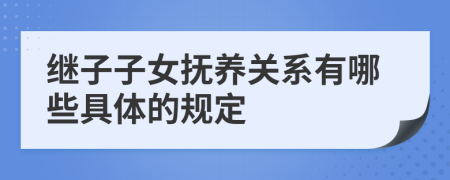 继子子女抚养关系有哪些具体的规定